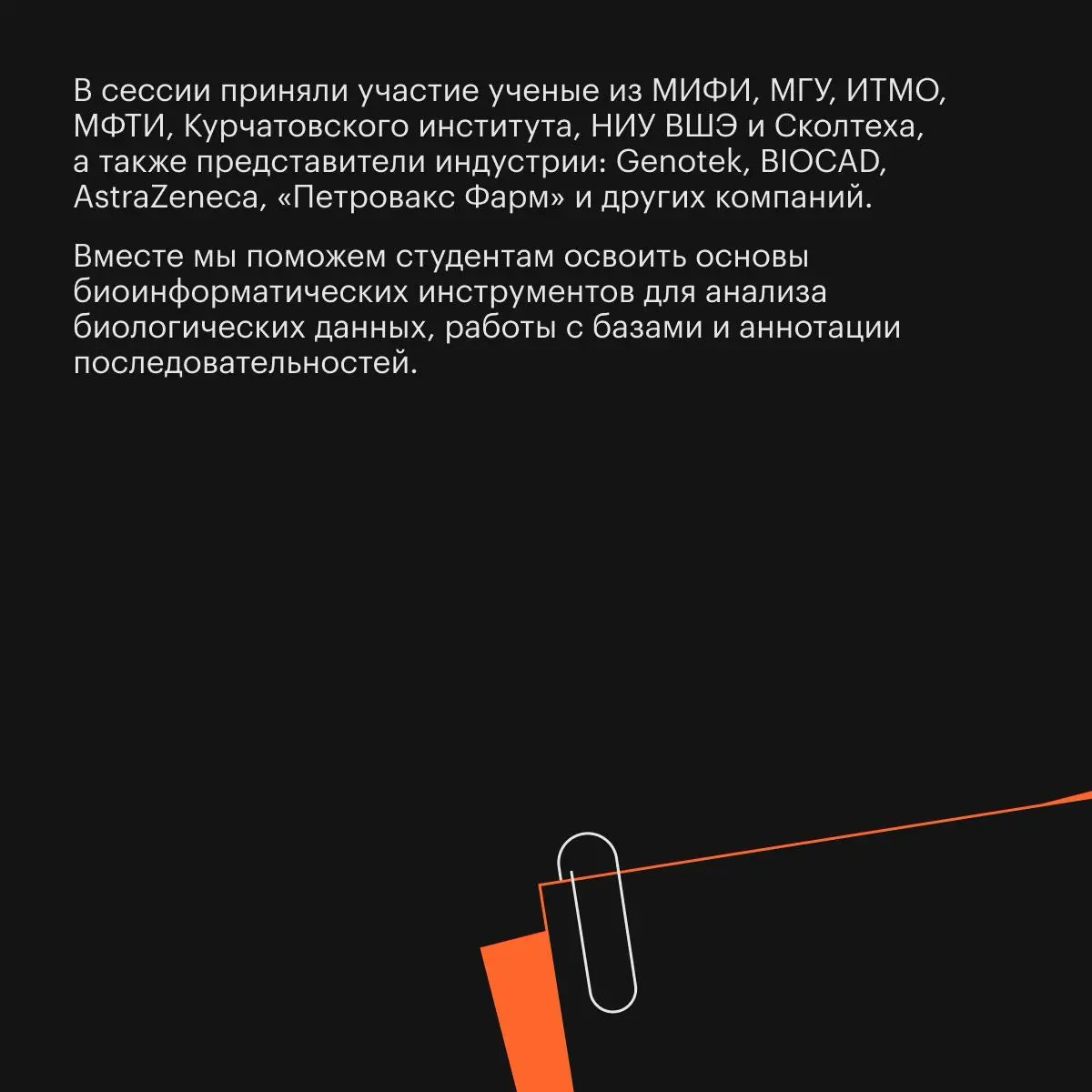 В сессии приняли участие ученые из МИФИ, МГУ, ИТМО, МФТИ, Курчатовского института, НИУ ВШЭ и Сколтеха, а также представители индустрии: Genotek, BIOCAD, AstraZeneca, «Петровакс Фарм» и других компаний.

Вместе мы поможем студентам освоить основы биоинформатических инструментов для анализа биологических данных, работы с базами и аннотации последовательностей.